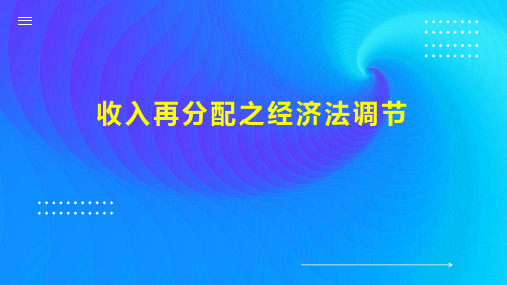 收入再分配之经济法调节